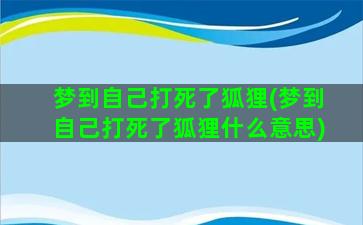 梦到自己打死了狐狸(梦到自己打死了狐狸什么意思)